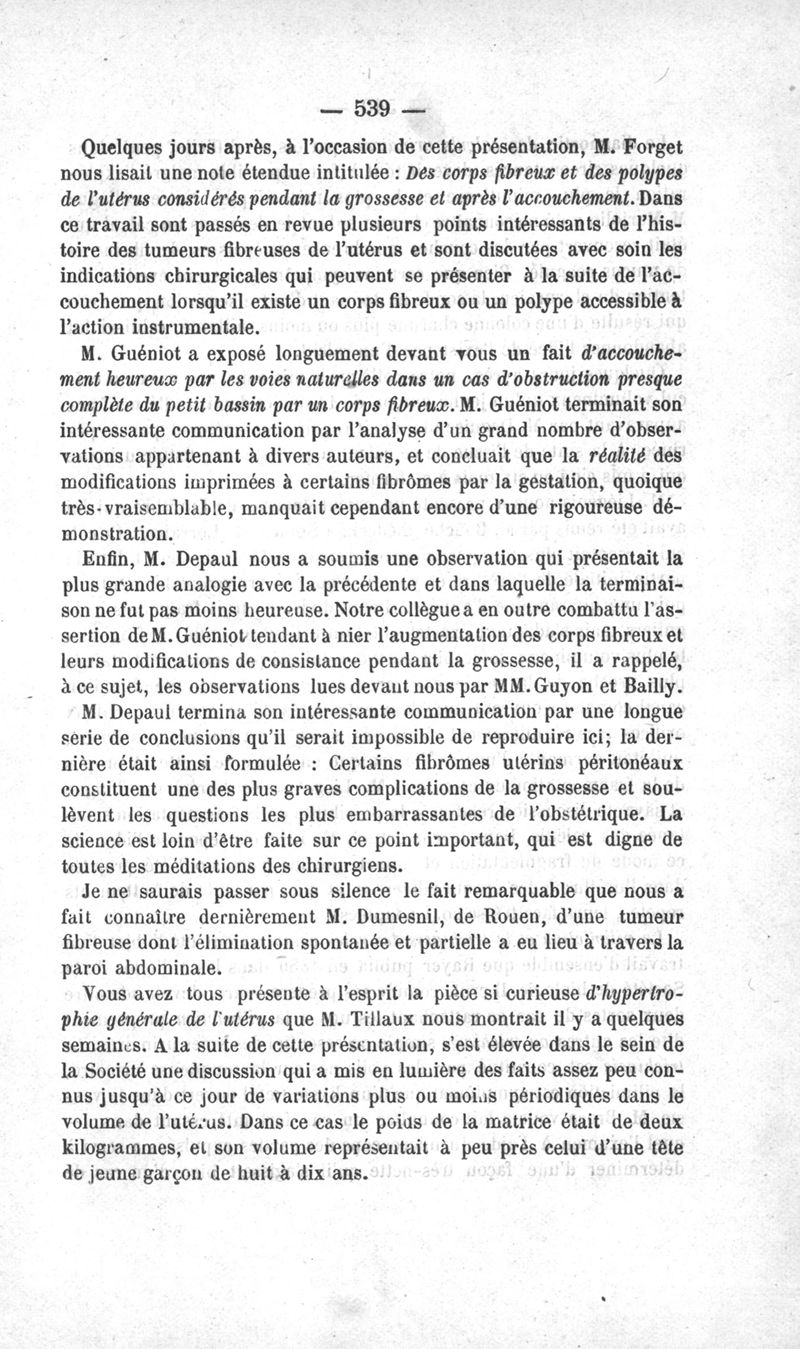 — 539 —

Quelques jours après, à l'occasion de cette présentation, M. Forget nous lisait une note étendue intitulée : Des corps fibreux et des polypes de l'utérus considérés pendant la grossesse et après l'accouchement. Dans ce travail sont passés en revue plusieurs points intéressants de l'histoire des tumeurs fibreuses de l'utérus et sont discutées avec soin les indications chirurgicales qui peuvent se présenter à la suite de l'accouchement lorsqu'il existe un corps fibreux ou un polype accessible à l'action instrumentale.

M. Guéniot a exposé longuement devant vous un fait d'accouchement heureux par les voies naturelles dans un cas d'obstruction presque complète du petit bassin par un corps fibreux. M. Guéniot terminait son intéressante communication par l'analyse d'un grand nombre d'observations appartenant à divers auteurs, et concluait que la réalité des modifications imprimées à certains fibrômes par la gestation, quoique très-vraisemblable, manquait cependant encore d'une rigoureuse démonstration.

Enfin, M. Depaul nous a soumis une observation qui présentait la plus grande analogie avec la précédente et dans laquelle la terminaison ne fut pas moins heureuse. Notre collègue a en outre combattu l'assertion de M. Guéniot tendant à nier l'augmentation des corps fibreux et leurs modifications de consistance pendant la grossesse, il a rappelé, à ce sujet, les observations lues devant nous par MM. Guyon et Bailly.

M. Depaul termina son intéressante communication par une longue serie de conclusions qu'il serait impossible de reproduire ici; la dernière était ainsi formulée : Certains fibrômes utérins péritonéaux constituent une des plus graves complications de la grossesse et soulèvent les questions les plus embarrassantes de l'obstétrique. La science est loin d'être faite sur ce point important, qui est digne de toutes les méditations des chirurgiens.

Je ne saurais passer sous silence le fait remarquable que nous a fait connaître dernièrement M. Dumesnil, de Rouen, d'une tumeur fibreuse dont l'élimination spontanée et partielle a eu lieu à travers la paroi abdominale.

Vous avez tous présente à l'esprit la pièce si curieuse d'hypertrophie générale de l'utérus que M. Tillaux nous montrait il y a quelques semaines. A la suite de cette présentation, s'est élevée dans le sein de la Société une discussion qui a mis en lumière des faits assez peu connus jusqu'à ce jour de variations plus ou moins périodiques dans le volume de l'utérus. Dans ce cas le poids de la matrice était de deux kilogrammes, et son volume représentait à peu près celui d'une tête de jeune garçon de huit à dix ans.